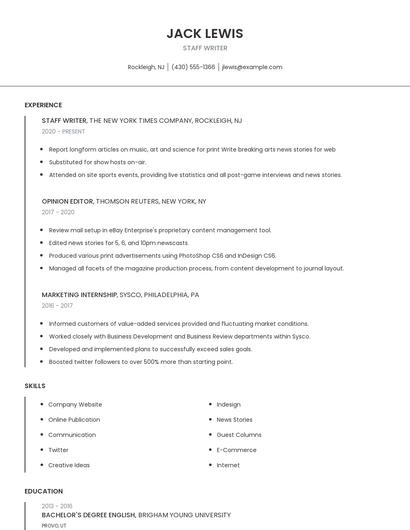 JACK LEWIS

STAFF WRITER

Rockleigh, NJ | (430) 555-1366 | jlewis@example.com

EXPERIENCE

STAFF WRITER, THE NEW YORK TIMES COMPANY, ROCKLEIGH, NJ

2020 - PRESENT

- Report longform articles on music, art and science for print Write breaking arts news stories for web
- Substituted for show hosts on-air.
- Attended on site sports events, providing live statistics and all post-game interviews and news stories.

OPINION EDITOR, THOMSON REUTERS, NEW YORK, NY

2017 - 2020

- Review mail setup in eBay Enterprise's proprietary content management tool.
- Edited news stories for 5, 6, and 10pm newscasts.
- Produced various print advertisements using PhotoShop CS6 and InDesign CS6.
- Managed all facets of the magazine production process, from content development to journal layout.

MARKETING INTERNSHIP, SYSCO, PHILADELPHIA, PA

2016 - 2017

- Informed customers of value-added services provided and fluctuating market conditions.
- Worked closely with Business Development and Business Review departments within Sysco.
- Developed and implemented plans to successfully exceed sales goals.
- Boosted twitter followers to over 500% more than starting point.

SKILLS

- Company Website
- Online Publication
- Communication
- Twitter
- Creative Ideas

- Indesign
- News Stories
- Guest Columns
- E-Commerce
- Internet

EDUCATION

2013 - 2016

BACHELOR'S DEGREE ENGLISH, BRIGHAM YOUNG UNIVERSITY

PROVO, UT